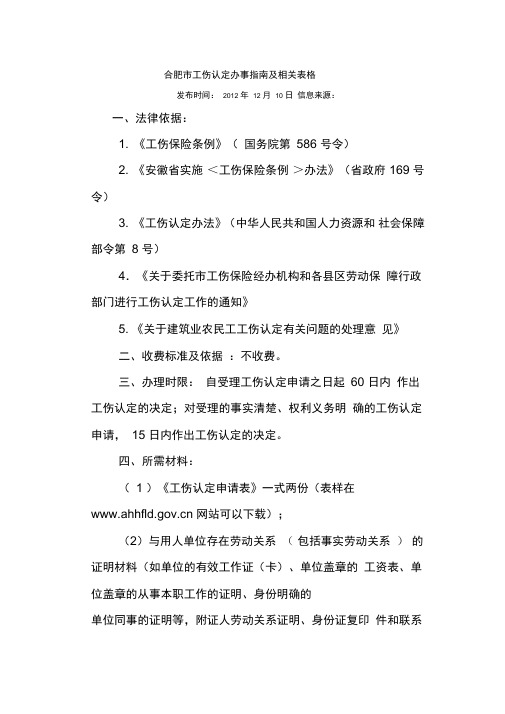 合肥市工伤认定办事指南及相关表格

发布时间： 2012 年 12 月 10 日 信息来源：

一、法律依据：

1. 《工伤保险条例》（ 国务院第 586 号令）

2. 《安徽省实施 ＜工伤保险条例 ＞办法》（省政府 169 号令）

3. 《工伤认定办法》（中华人民共和国人力资源和 社会保障部令第 8 号）

4. 《关于委托市工伤保险经办机构和各县区劳动保 障行政部门进行工伤认定工作的通知》

5. 《关于建筑业农民工工伤认定有关问题的处理意 见》

二、收费标准及依据 ：不收费。

三、办理时限： 自受理工伤认定申请之日起 60 日内 作出工伤认定的决定；对受理的事实清楚、权利义务明 确的工伤认定申请， 15 日内作出工伤认定的决定。

四、所需材料：

（ 1 ）《工伤认定申请表》一式两份（表样在 www.ahhfld.gov.cn 网站可以下载）；

（2）与用人单位存在劳动关系 （ 包括事实劳动关系 ） 的证明材料（如单位的有效工作证（卡）、单位盖章的 工资表、单位盖章的从事本职工作的证明、身份明确的

单位同事的证明等，附证人劳动关系证明、身份证复印 件和联系